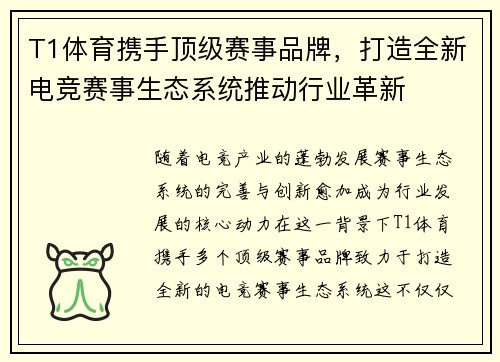 T1体育携手顶级赛事品牌，打造全新电竞赛事生态系统推动行业革新

随着电竞产业的蓬勃发展赛事生态系统的完善与创新愈加成为行业发展的核心动力在这一背景下T1体育携手多个顶级赛事品牌致力于打造全新的电竞赛事生态系统这不仅仅